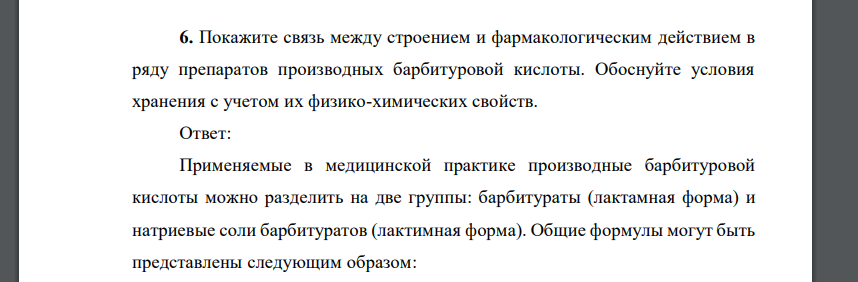 **6.** Покажите связь между строением и фармакологическим действием в ряду препаратов производных барбитуровой кислоты. Обоснуйте условия хранения с учетом их физико-химических свойств.

Ответ:

Применяемые в медицинской практике производные барбитуровой кислоты можно разделить на две группы: барбитураты (лактамная форма) и натриевые соли барбитуратов (лактимная форма). Общие формулы могут быть представлены следующим образом: